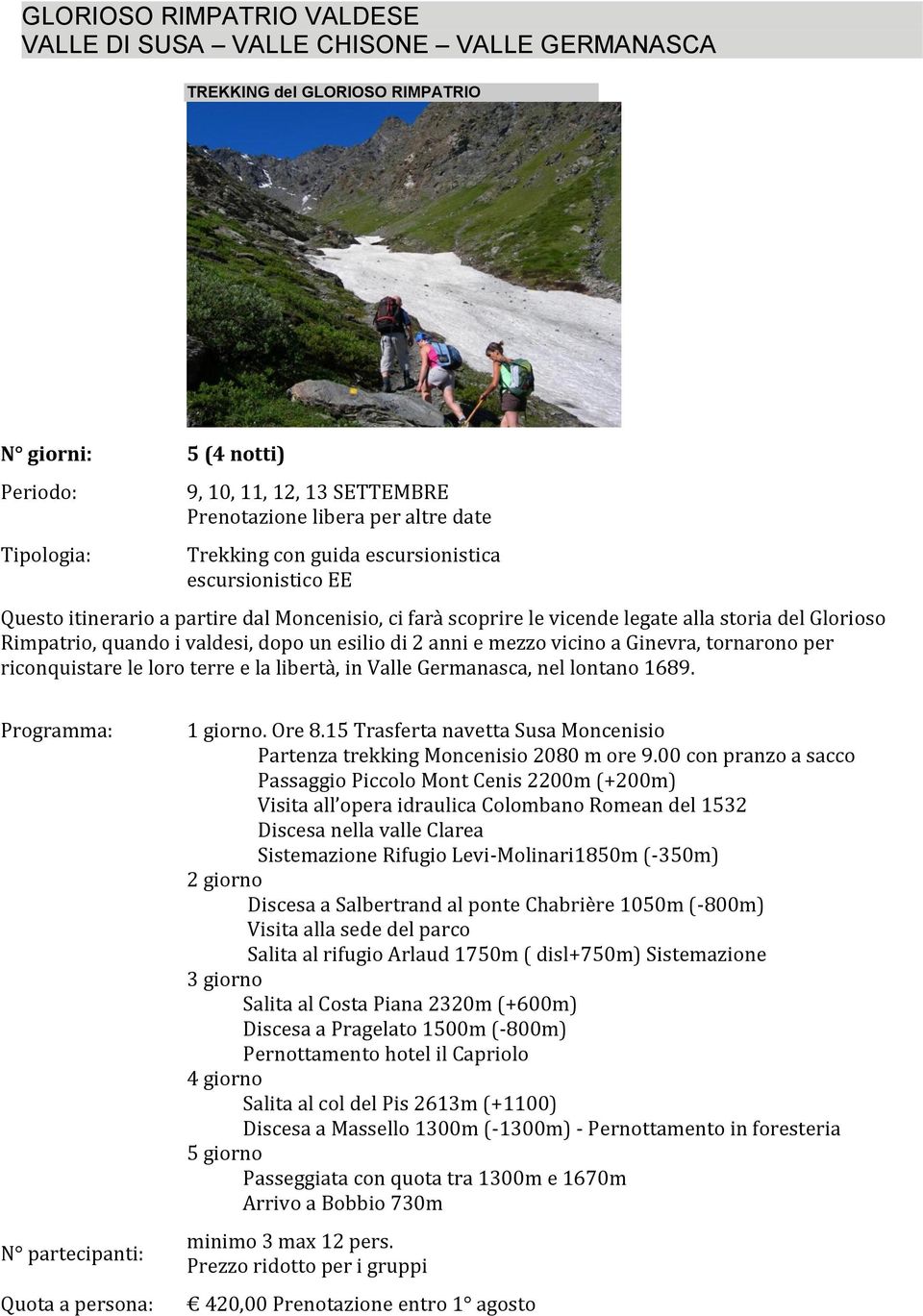 GLORIOSO RIMPATRIO VALDESE
VALLE DI SUSA – VALLE CHISONE – VALLE GERMANASCA

TREKKING del GLORIOSO RIMPATRIO

N° giorni: 5 (4 notti)

Periodo: 9, 10, 11, 12, 13 SETTEMBRE
Prenotazione libera per altre date

Tipologia: Trekking con guida escursionistica
escursionistico EE

Questo itinerario a partire dal Moncenisio, ci farà scoprire le vicende legate alla storia del Glorioso Rimpatrio, quando i valdesi, dopo un esilio di 2 anni e mezzo vicino a Ginevra, tornarono per riconquistare le loro terre e la libertà, in Valle Germanasca, nel lontano 1689.

Programma: 1 giorno. Ore 8.15 Trasferta navetta Susa Moncenisio
Partenza trekking Moncenisio 2080 m ore 9.00 con pranzo a sacco
Passaggio Piccolo Mont Cenis 2200m (+200m)
Visita all'opera idraulica Colombano Romean del 1532
Discesa nella valle Clarea
Sistemazione Rifugio Levi-Molinari1850m (-350m)
2 giorno
Discesa a Salbertrand al ponte Chabrière 1050m (-800m)
Visita alla sede del parco
Salita al rifugio Arlaud 1750m ( disl+750m) Sistemazione
3 giorno
Salita al Costa Piana 2320m (+600m)
Discesa a Pragelato 1500m (-800m)
Pernottamento hotel il Capriolo
4 giorno
Salita al col del Pis 2613m (+1100)
Discesa a Massello 1300m (-1300m) - Pernottamento in foresteria
5 giorno
Passeggiata con quota tra 1300m e 1670m
Arrivo a Bobbio 730m

N° partecipanti: minimo 3 max 12 pers.
Prezzo ridotto per i gruppi

Quota a persona: € 420,00 Prenotazione entro 1° agosto